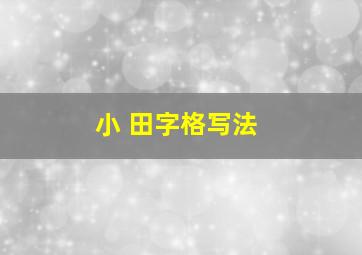 小 田字格写法